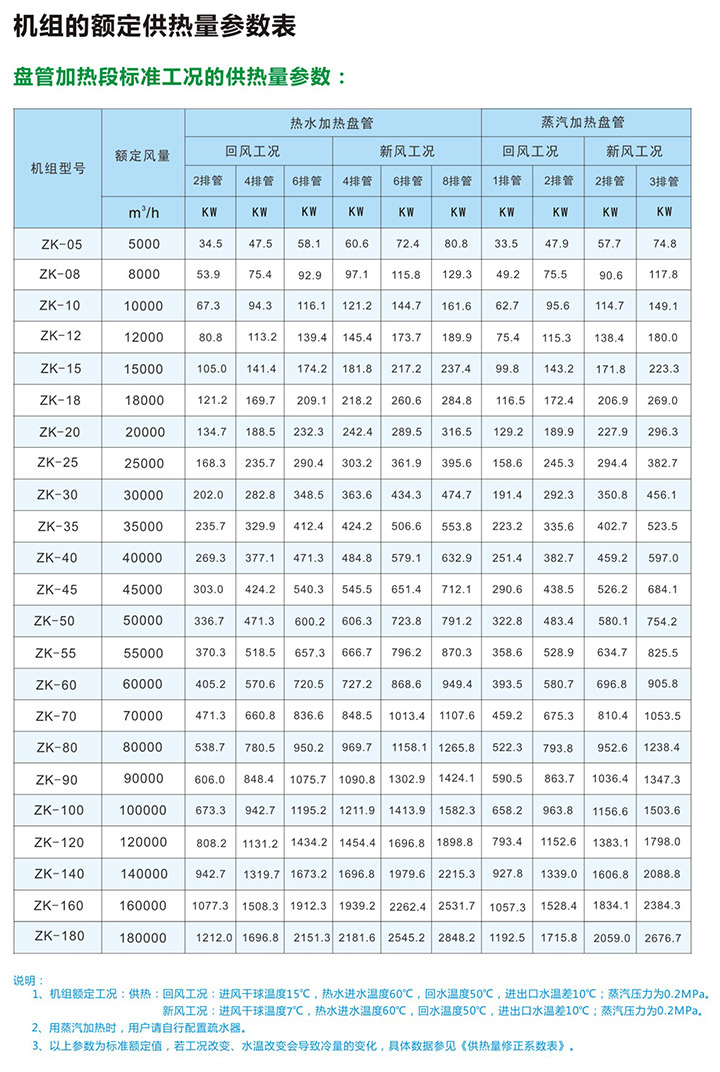 机组的额定供热量参数表

盘管加热段标准工况的供热量参数：

| 机组型号 | 额定风量 | 热水加热盘管 | | | | | | 蒸汽加热盘管 | | | |
|---|---|---|---|---|---|---|---|---|---|---|---|
| | | 回风工况 | | | 新风工况 | | | 回风工况 | | 新风工况 | |
| | | 2排管 | 4排管 | 6排管 | 4排管 | 6排管 | 8排管 | 1排管 | 2排管 | 2排管 | 3排管 |
| | $m^3/h$ | KW | KW | KW | KW | KW | KW | KW | KW | KW | KW |
| ZK-05 | 5000 | 34.5 | 47.5 | 58.1 | 60.6 | 72.4 | 80.8 | 33.5 | 47.9 | 57.7 | 74.8 |
| ZK-08 | 8000 | 53.9 | 75.4 | 92.9 | 97.1 | 115.8 | 129.3 | 49.2 | 75.5 | 90.6 | 117.8 |
| ZK-10 | 10000 | 67.3 | 94.3 | 116.1 | 121.2 | 144.7 | 161.6 | 62.7 | 95.6 | 114.7 | 149.1 |
| ZK-12 | 12000 | 80.8 | 113.2 | 139.4 | 145.4 | 173.7 | 189.9 | 75.4 | 115.3 | 138.4 | 180.0 |
| ZK-15 | 15000 | 105.0 | 141.4 | 174.2 | 181.8 | 217.2 | 237.4 | 99.8 | 143.2 | 171.8 | 223.3 |
| ZK-18 | 18000 | 121.2 | 169.7 | 209.1 | 218.2 | 260.6 | 284.8 | 116.5 | 172.4 | 206.9 | 269.0 |
| ZK-20 | 20000 | 134.7 | 188.5 | 232.3 | 242.4 | 289.5 | 316.5 | 129.2 | 189.9 | 227.9 | 296.3 |
| ZK-25 | 25000 | 168.3 | 235.7 | 290.4 | 303.2 | 361.9 | 395.6 | 158.6 | 245.3 | 294.4 | 382.7 |
| ZK-30 | 30000 | 202.0 | 282.8 | 348.5 | 363.6 | 434.3 | 474.7 | 191.4 | 292.3 | 350.8 | 456.1 |
| ZK-35 | 35000 | 235.7 | 329.9 | 412.4 | 424.2 | 506.6 | 553.8 | 223.2 | 335.6 | 402.7 | 523.5 |
| ZK-40 | 40000 | 269.3 | 377.1 | 471.3 | 484.8 | 579.1 | 632.9 | 251.4 | 382.7 | 459.2 | 597.0 |
| ZK-45 | 45000 | 303.0 | 424.2 | 540.3 | 545.5 | 651.4 | 712.1 | 290.6 | 438.5 | 526.2 | 684.1 |
| ZK-50 | 50000 | 336.7 | 471.3 | 600.2 | 606.3 | 723.8 | 791.2 | 322.8 | 483.4 | 580.1 | 754.2 |
| ZK-55 | 55000 | 370.3 | 518.5 | 657.3 | 666.7 | 796.2 | 870.3 | 358.6 | 528.9 | 634.7 | 825.5 |
| ZK-60 | 60000 | 405.2 | 570.6 | 720.5 | 727.2 | 868.6 | 949.4 | 393.5 | 580.7 | 696.8 | 905.8 |
| ZK-70 | 70000 | 471.3 | 660.8 | 836.6 | 848.5 | 1013.4 | 1107.6 | 459.2 | 675.3 | 810.4 | 1053.5 |
| ZK-80 | 80000 | 538.7 | 780.5 | 950.2 | 969.7 | 1158.1 | 1265.8 | 522.3 | 793.8 | 952.6 | 1238.4 |
| ZK-90 | 90000 | 606.0 | 848.4 | 1075.7 | 1090.8 | 1302.9 | 1424.1 | 590.5 | 863.7 | 1036.4 | 1347.3 |
| ZK-100 | 100000 | 673.3 | 942.7 | 1195.2 | 1211.9 | 1413.9 | 1582.3 | 658.2 | 963.8 | 1156.6 | 1503.6 |
| ZK-120 | 120000 | 808.2 | 1131.2 | 1434.2 | 1454.4 | 1696.8 | 1898.8 | 793.4 | 1152.6 | 1383.1 | 1798.0 |
| ZK-140 | 140000 | 942.7 | 1319.7 | 1673.2 | 1696.8 | 1979.6 | 2215.3 | 927.8 | 1339.0 | 1606.8 | 2088.8 |
| ZK-160 | 160000 | 1077.3 | 1508.3 | 1912.3 | 1939.2 | 2262.4 | 2531.7 | 1057.3 | 1528.4 | 1834.1 | 2384.3 |
| ZK-180 | 180000 | 1212.0 | 1696.8 | 2151.3 | 2181.6 | 2545.2 | 2848.2 | 1192.5 | 1715.8 | 2059.0 | 2676.7 |

说明：
1、机组额定工况：供热：回风工况：进风干球温度15℃，热水进水温度60℃，回水温度50℃，进出口水温差10℃；蒸汽压力为0.2MPa。
新风工况：进风干球温度7℃，热水进水温度60℃，回水温度50℃，进出口水温差10℃；蒸汽压力为0.2MPa。
2、用蒸汽加热时，用户请自行配置疏水器。
3、以上参数为标准额定值，若工况改变、水温改变会导致冷量的变化，具体数据参见《供热量修正系数表》。